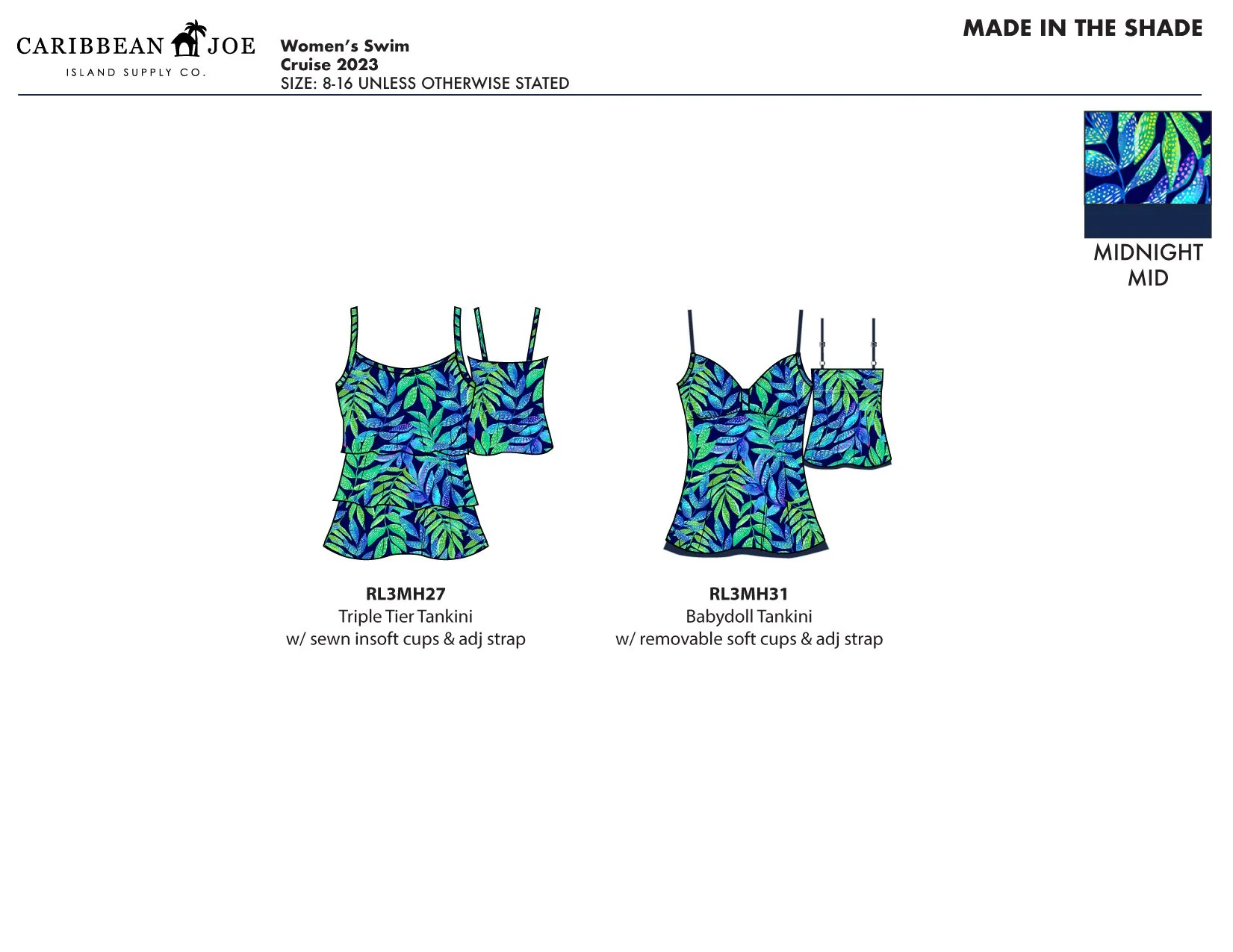 CARIBBEAN JOE
ISLAND SUPPLY CO.

Women's Swim
Cruise 2023
SIZE: 8-16 UNLESS OTHERWISE STATED

MADE IN THE SHADE

MIDNIGHT
MID

RL3MH27
Triple Tier Tankini
w/ sewn insoft cups & adj strap

RL3MH31
Babydoll Tankini
w/ removable soft cups & adj strap